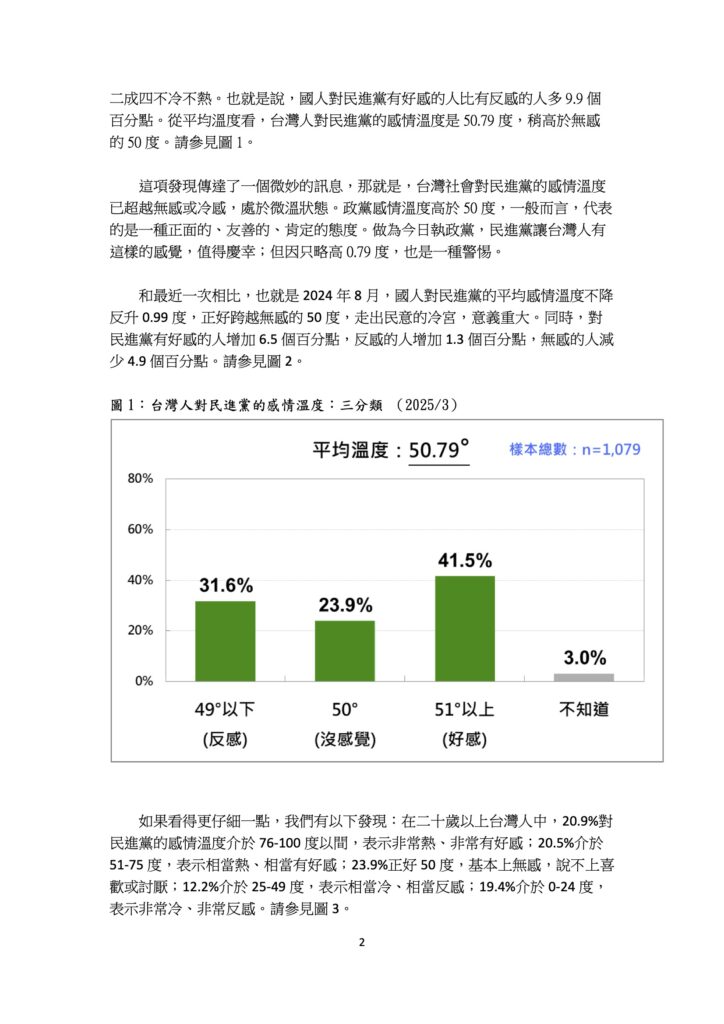 二成四不冷不熱。也就是說，國人對民進黨有好感的人比有反感的人多 9.9 個百分點。從平均溫度看，台灣人對民進黨的感情溫度是 50.79 度，稍高於無感的 50 度。請參見圖 1。

這項發現傳達了一個微妙的訊息，那就是，台灣社會對民進黨的感情溫度已超越無感或冷感，處於微溫狀態。政黨感情溫度高於 50 度，一般而言，代表的是一種正面的、友善的、肯定的態度。做為今日執政黨，民進黨讓台灣人有這樣的感覺，值得慶幸；但因只略高 0.79 度，也是一種警惕。

和最近一次相比，也就是 2024 年 8 月，國人對民進黨的平均感情溫度不降反升 0.99 度，正好跨越無感的 50 度，走出民意的冷宮，意義重大。同時，對民進黨有好感的人增加 6.5 個百分點，反感的人增加 1.3 個百分點，無感的人減少 4.9 個百分點。請參見圖 2。

圖 1：台灣人對民進黨的感情溫度：三分類 （2025/3）

平均溫度：50.79°

樣本總數：n=1,079

80%
60%
40%
20%
0%

31.6%
23.9%
41.5%
3.0%

49°以下 (反感)
50° (沒感覺)
51°以上 (好感)
不知道

如果看得更仔細一點，我們有以下發現：在二十歲以上台灣人中，20.9%對民進黨的感情溫度介於 76-100 度以間，表示非常熱、非常有好感；20.5%介於 51-75 度，表示相當熱、相當有好感；23.9%正好 50 度，基本上無感，說不上喜歡或討厭；12.2%介於 25-49 度，表示相當冷、相當反感；19.4%介於 0-24 度，表示非常冷、非常反感。請參見圖 3。

2